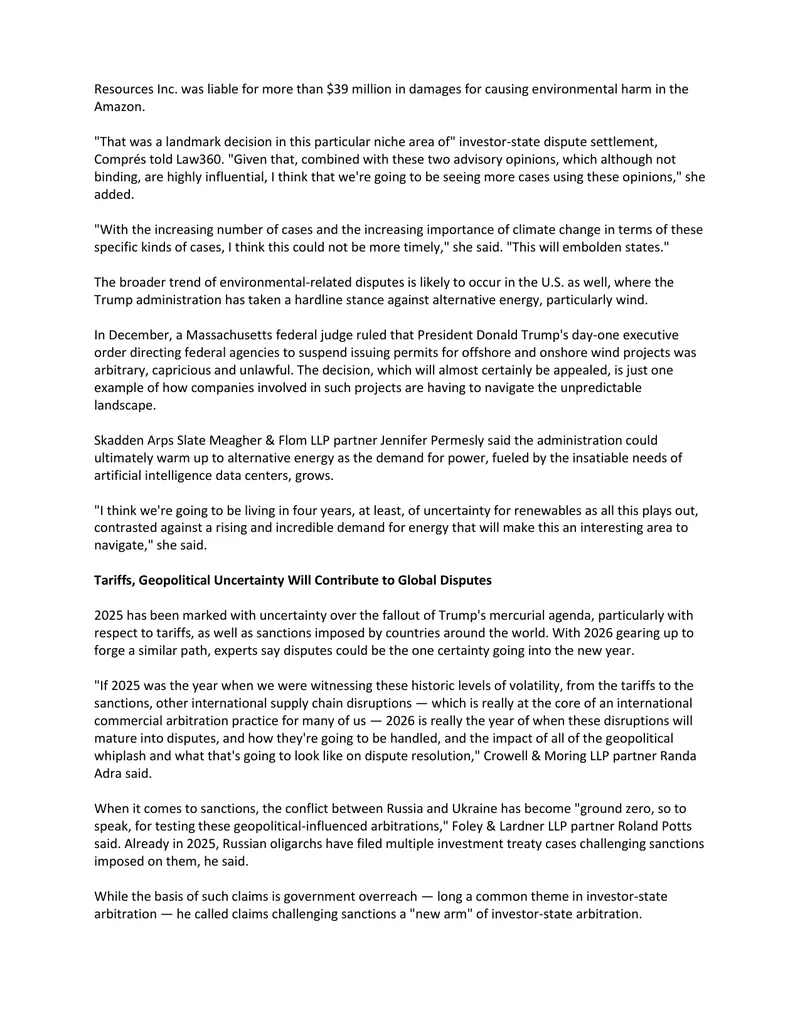 Resources Inc. was liable for more than $39 million in damages for causing environmental harm in the Amazon.

"That was a landmark decision in this particular niche area of" investor-state dispute settlement, Comprés told Law360. "Given that, combined with these two advisory opinions, which although not binding, are highly influential, I think that we're going to be seeing more cases using these opinions," she added.

"With the increasing number of cases and the increasing importance of climate change in terms of these specific kinds of cases, I think this could not be more timely," she said. "This will embolden states."

The broader trend of environmental-related disputes is likely to occur in the U.S. as well, where the Trump administration has taken a hardline stance against alternative energy, particularly wind.

In December, a Massachusetts federal judge ruled that President Donald Trump's day-one executive order directing federal agencies to suspend issuing permits for offshore and onshore wind projects was arbitrary, capricious and unlawful. The decision, which will almost certainly be appealed, is just one example of how companies involved in such projects are having to navigate the unpredictable landscape.

Skadden Arps Slate Meagher & Flom LLP partner Jennifer Permesly said the administration could ultimately warm up to alternative energy as the demand for power, fueled by the insatiable needs of artificial intelligence data centers, grows.

"I think we're going to be living in four years, at least, of uncertainty for renewables as all this plays out, contrasted against a rising and incredible demand for energy that will make this an interesting area to navigate," she said.

Tariffs, Geopolitical Uncertainty Will Contribute to Global Disputes

2025 has been marked with uncertainty over the fallout of Trump's mercurial agenda, particularly with respect to tariffs, as well as sanctions imposed by countries around the world. With 2026 gearing up to forge a similar path, experts say disputes could be the one certainty going into the new year.

"If 2025 was the year when we were witnessing these historic levels of volatility, from the tariffs to the sanctions, other international supply chain disruptions — which is really at the core of an international commercial arbitration practice for many of us — 2026 is really the year of when these disruptions will mature into disputes, and how they're going to be handled, and the impact of all of the geopolitical whiplash and what that's going to look like on dispute resolution," Crowell & Moring LLP partner Randa Adra said.

When it comes to sanctions, the conflict between Russia and Ukraine has become "ground zero, so to speak, for testing these geopolitical-influenced arbitrations," Foley & Lardner LLP partner Roland Potts said. Already in 2025, Russian oligarchs have filed multiple investment treaty cases challenging sanctions imposed on them, he said.

While the basis of such claims is government overreach — long a common theme in investor-state arbitration — he called claims challenging sanctions a "new arm" of investor-state arbitration.